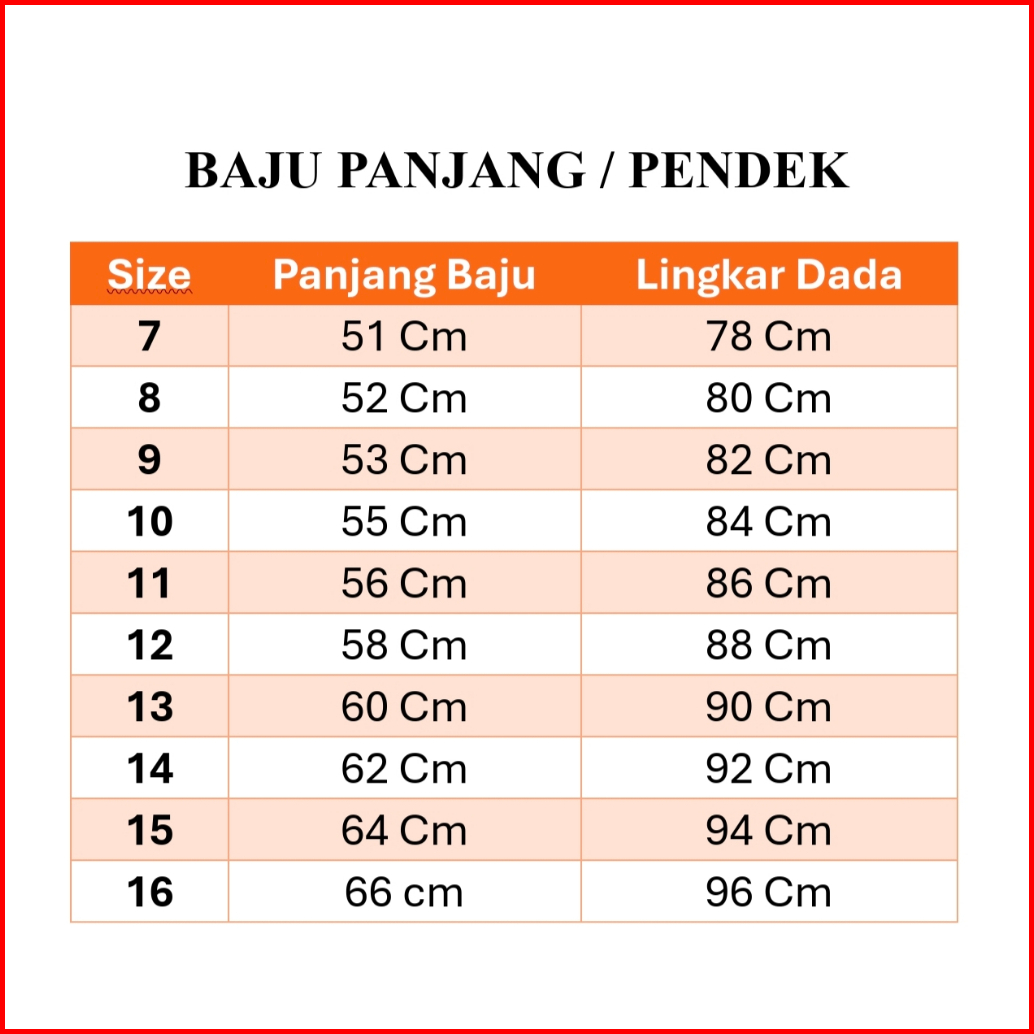 BAJU PANJANG / PENDEK

| Size | Panjang Baju | Lingkar Dada |
|---|---|---|
| 7 | 51 Cm | 78 Cm |
| 8 | 52 Cm | 80 Cm |
| 9 | 53 Cm | 82 Cm |
| 10 | 55 Cm | 84 Cm |
| 11 | 56 Cm | 86 Cm |
| 12 | 58 Cm | 88 Cm |
| 13 | 60 Cm | 90 Cm |
| 14 | 62 Cm | 92 Cm |
| 15 | 64 Cm | 94 Cm |
| 16 | 66 cm | 96 Cm |